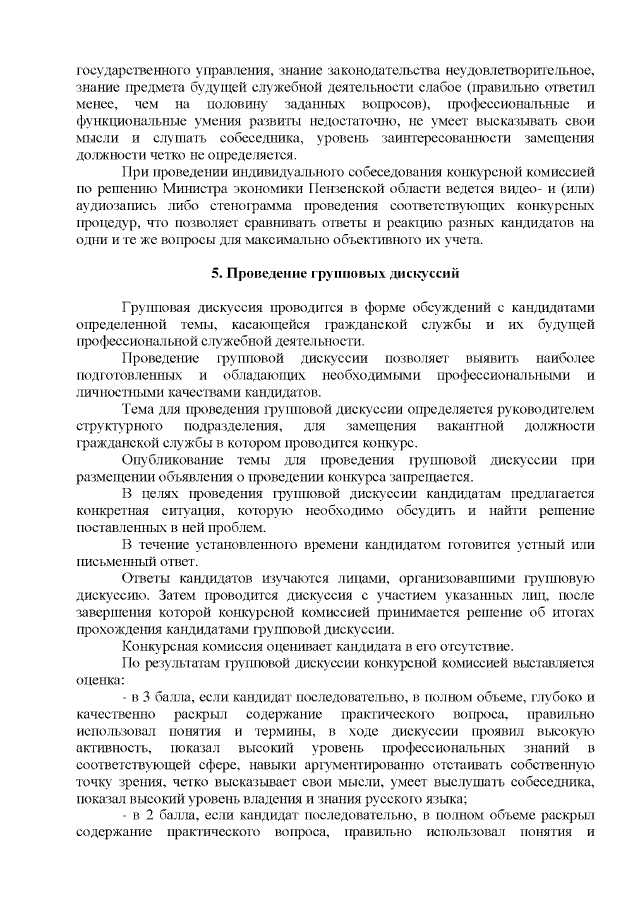 государственного управления, знание законодательства неудовлетворительное, знание предмета будущей служебной деятельности слабое (правильно ответил менее, чем на половину заданных вопросов), профессиональные и функциональные умения развиты недостаточно, не умеет высказывать свои мысли и слушать собеседника, уровень заинтересованности замещения должности четко не определяется.

При проведении индивидуального собеседования конкурсной комиссией по решению Министра экономики Пензенской области ведется видео- и (или) аудиозапись либо стенограмма проведения соответствующих конкурсных процедур, что позволяет сравнивать ответы и реакцию разных кандидатов на одни и те же вопросы для максимально объективного их учета.

5. Проведение групповых дискуссий

Групповая дискуссия проводится в форме обсуждений с кандидатами определенной темы, касающейся гражданской службы и их будущей профессиональной служебной деятельности.

Проведение групповой дискуссии позволяет выявить наиболее подготовленных и обладающих необходимыми профессиональными и личностными качествами кандидатов.

Тема для проведения групповой дискуссии определяется руководителем структурного подразделения, для замещения вакантной должности гражданской службы в котором проводится конкурс.

Опубликование темы для проведения групповой дискуссии при размещении объявления о проведении конкурса запрещается.

В целях проведения групповой дискуссии кандидатам предлагается конкретная ситуация, которую необходимо обсудить и найти решение поставленных в ней проблем.

В течение установленного времени кандидатом готовится устный или письменный ответ.

Ответы кандидатов изучаются лицами, организовавшими групповую дискуссию. Затем проводится дискуссия с участием указанных лиц, после завершения которой конкурсной комиссией принимается решение об итогах прохождения кандидатами групповой дискуссии.

Конкурсная комиссия оценивает кандидата в его отсутствие.

По результатам групповой дискуссии конкурсной комиссией выставляется оценка:

- в 3 балла, если кандидат последовательно, в полном объеме, глубоко и качественно раскрыл содержание практического вопроса, правильно использовал понятия и термины, в ходе дискуссии проявил высокую активность, показал высокий уровень профессиональных знаний в соответствующей сфере, навыки аргументированно отстаивать собственную точку зрения, четко высказывает свои мысли, умеет выслушать собеседника, показал высокий уровень владения и знания русского языка;

- в 2 балла, если кандидат последовательно, в полном объеме раскрыл содержание практического вопроса, правильно использовал понятия и